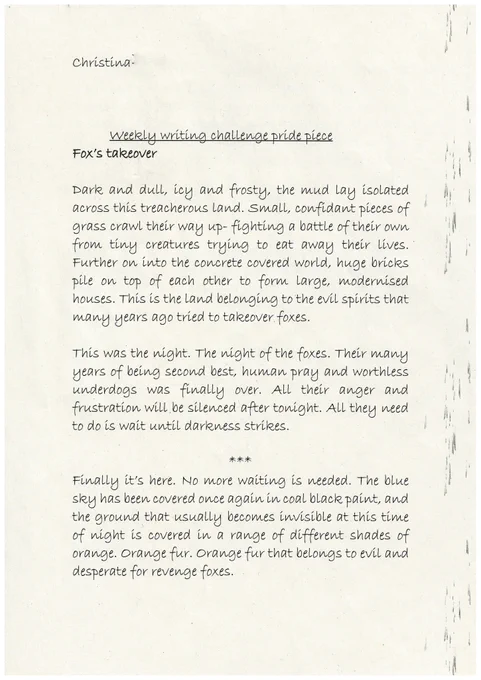 Christina

Weekly writing challenge pride piece
Fox's takeover

Dark and dull, icy and frosty, the mud lay isolated across this treacherous land. Small, confidant pieces of grass crawl their way up- fighting a battle of their own from tiny creatures trying to eat away their lives. Further on into the concrete covered world, huge bricks pile on top of each other to form large, modernised houses. This is the land belonging to the evil spirits that many years ago tried to takeover foxes.

This was the night. The night of the foxes. Their many years of being second best, human pray and worthless underdogs was finally over. All their anger and frustration will be silenced after tonight. All they need to do is wait until darkness strikes.

***

Finally it's here. No more waiting is needed. The blue sky has been covered once again in coal black paint, and the ground that usually becomes invisible at this time of night is covered in a range of different shades of orange. Orange fur. Orange fur that belongs to evil and desperate for revenge foxes.